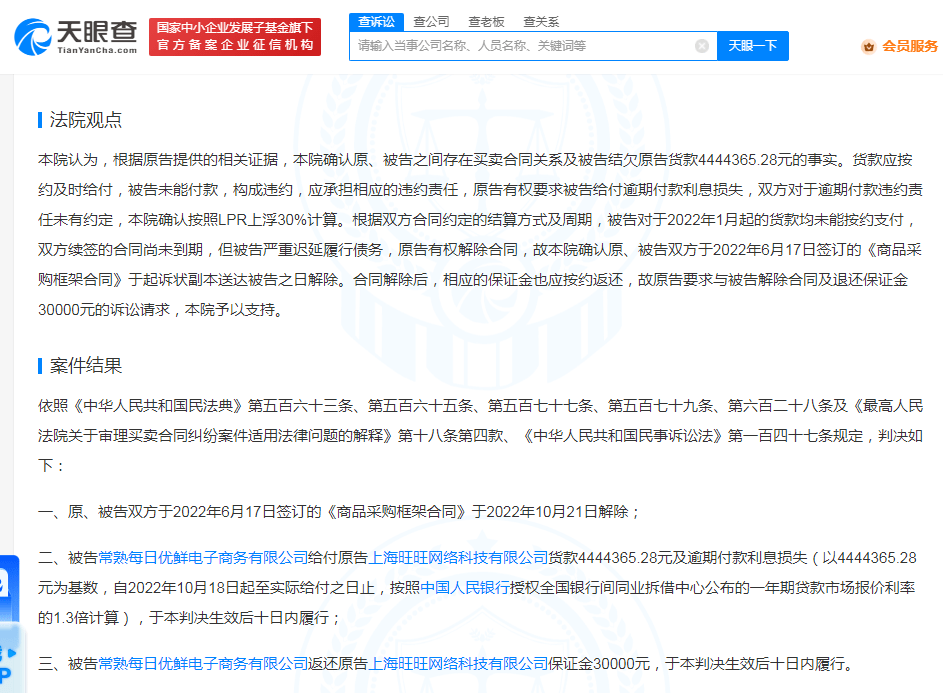 天眼查
TianYanCha.com
国家中小企业发展子基金旗下
官方备案企业征信机构
查诉讼 查公司 查老板 查关系
请输入当事公司名称、人员名称、关键词等
天眼一下
会员服务

法院观点

本院认为，根据原告提供的相关证据，本院确认原、被告之间存在买卖合同关系及被告结欠原告货款4444365.28元的事实。货款应按约及时给付，被告未能付款，构成违约，应承担相应的违约责任，原告有权要求被告给付逾期付款利息损失，双方对于逾期付款违约责任未有约定，本院确认按照LPR上浮30%计算。根据双方合同约定的结算方式及周期，被告对于2022年1月起的货款均未能按约支付，双方续签的合同尚未到期，但被告严重迟延履行债务，原告有权解除合同，故本院确认原、被告双方于2022年6月17日签订的《商品采购框架合同》于起诉状副本送达被告之日解除。合同解除后，相应的保证金也应按约返还，故原告要求与被告解除合同及退还保证金30000元的诉讼请求，本院予以支持。

案件结果

依照《中华人民共和国民法典》第五百六十三条、第五百六十五条、第五百七十七条、第五百七十九条、第六百二十八条及《最高人民法院关于审理买卖合同纠纷案件适用法律问题的解释》第十八条第四款、《中华人民共和国民事诉讼法》第一百四十七条规定，判决如下：

一、原、被告双方于2022年6月17日签订的《商品采购框架合同》于2022年10月21日解除；

二、被告常熟每日优鲜电子商务有限公司给付原告上海旺旺网络科技有限公司货款4444365.28元及逾期付款利息损失（以4444365.28元为基数，自2022年10月18日起至实际给付之日止，按照中国人民银行授权全国银行间同业拆借中心公布的一年期贷款市场报价利率的1.3倍计算），于本判决生效后十日内履行；

三、被告常熟每日优鲜电子商务有限公司返还原告上海旺旺网络科技有限公司保证金30000元，于本判决生效后十日内履行。